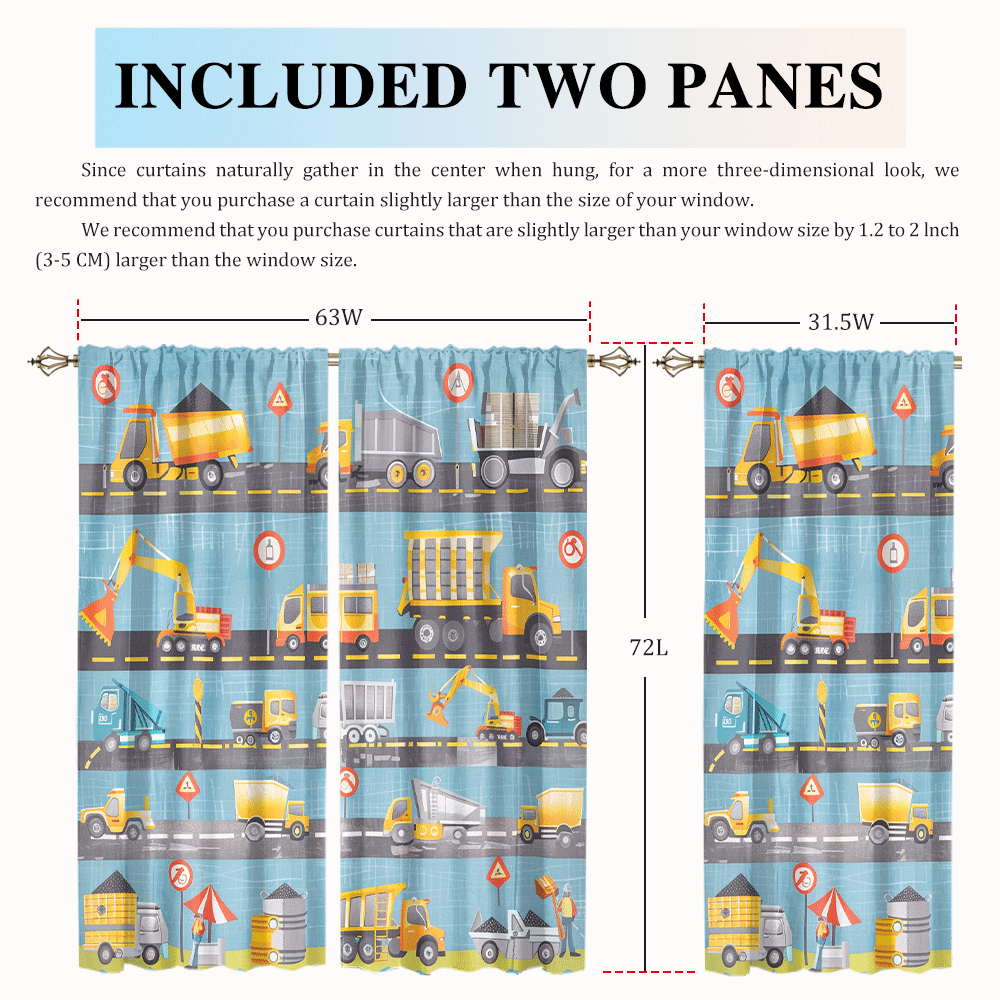 INCLUDED TWO PANES

Since curtains naturally gather in the center when hung, for a more three-dimensional look, we recommend that you purchase a curtain slightly larger than the size of your window.

We recommend that you purchase curtains that are slightly larger than your window size by 1.2 to 2 lnch (3-5 CM) larger than the window size.

63W

31.5W

72L